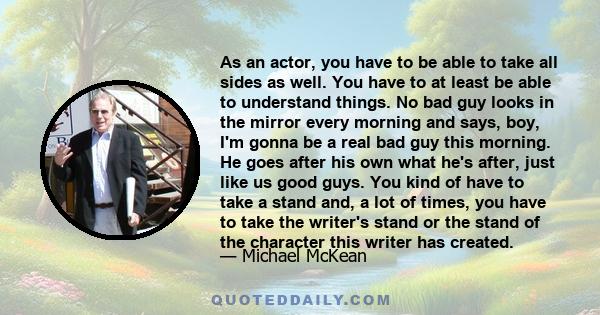 As an actor, you have to be able to take all sides as well. You have to at least be able to understand things. No bad guy looks in the mirror every morning and says, boy, I'm gonna be a real bad guy this morning. He goes after his own what he's after, just like us good guys. You kind of have to take a stand and, a lot of times, you have to take the writer's stand or the stand of the character this writer has created.

— Michael McKean

QUOTEDDAILY.COM